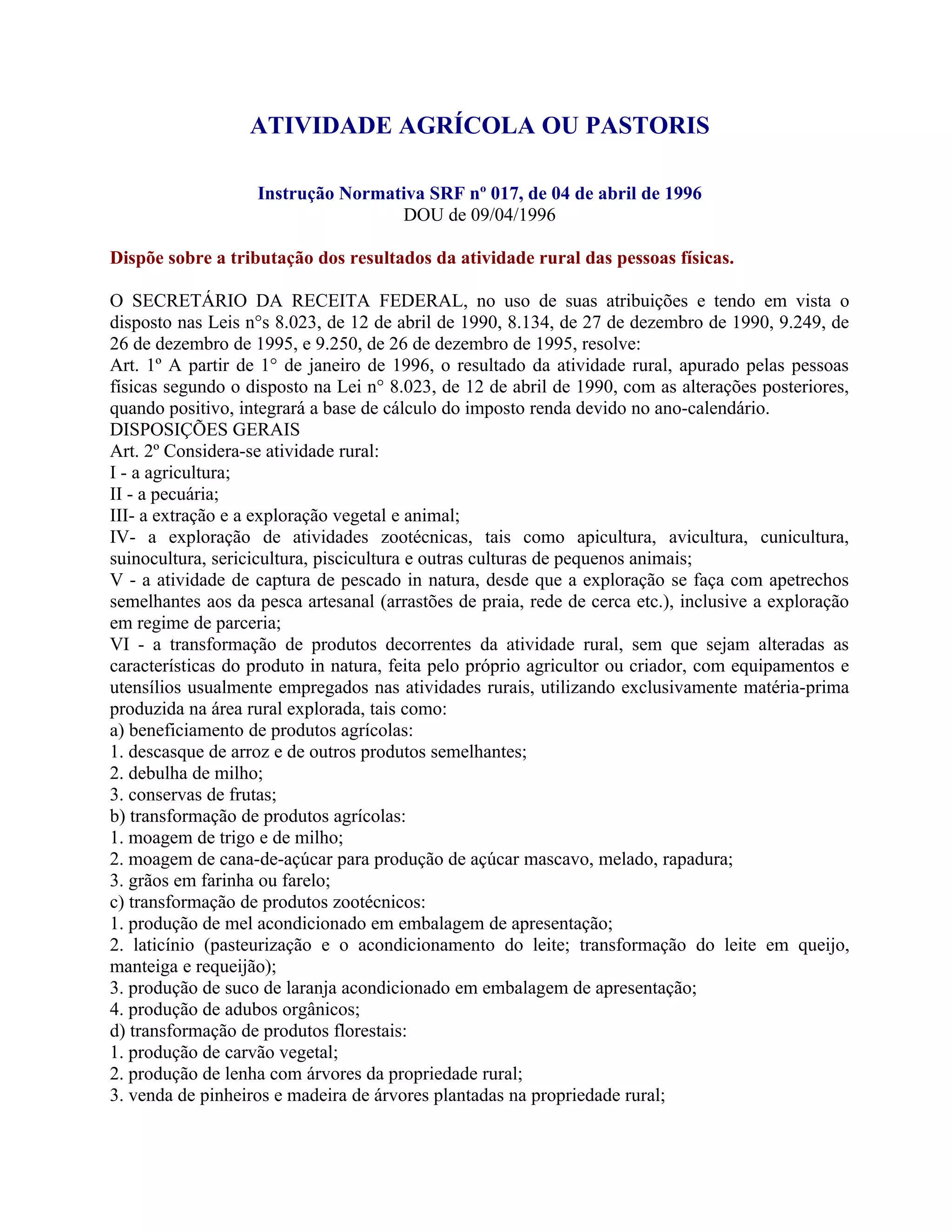 ATIVIDADE AGRÍCOLA OU PASTORIS

Instrução Normativa SRF nº 017, de 04 de abril de 1996
DOU de 09/04/1996

Dispõe sobre a tributação dos resultados da atividade rural das pessoas físicas.

O SECRETÁRIO DA RECEITA FEDERAL, no uso de suas atribuições e tendo em vista o disposto nas Leis n°s 8.023, de 12 de abril de 1990, 8.134, de 27 de dezembro de 1990, 9.249, de 26 de dezembro de 1995, e 9.250, de 26 de dezembro de 1995, resolve:
Art. 1º A partir de 1° de janeiro de 1996, o resultado da atividade rural, apurado pelas pessoas físicas segundo o disposto na Lei n° 8.023, de 12 de abril de 1990, com as alterações posteriores, quando positivo, integrará a base de cálculo do imposto renda devido no ano-calendário.
DISPOSIÇÕES GERAIS
Art. 2º Considera-se atividade rural:
I - a agricultura;
II - a pecuária;
III- a extração e a exploração vegetal e animal;
IV- a exploração de atividades zootécnicas, tais como apicultura, avicultura, cunicultura, suinocultura, sericicultura, piscicultura e outras culturas de pequenos animais;
V - a atividade de captura de pescado in natura, desde que a exploração se faça com apetrechos semelhantes aos da pesca artesanal (arrastões de praia, rede de cerca etc.), inclusive a exploração em regime de parceria;
VI - a transformação de produtos decorrentes da atividade rural, sem que sejam alteradas as características do produto in natura, feita pelo próprio agricultor ou criador, com equipamentos e utensílios usualmente empregados nas atividades rurais, utilizando exclusivamente matéria-prima produzida na área rural explorada, tais como:
a) beneficiamento de produtos agrícolas:
1. descasque de arroz e de outros produtos semelhantes;
2. debulha de milho;
3. conservas de frutas;
b) transformação de produtos agrícolas:
1. moagem de trigo e de milho;
2. moagem de cana-de-açúcar para produção de açúcar mascavo, melado, rapadura;
3. grãos em farinha ou farelo;
c) transformação de produtos zootécnicos:
1. produção de mel acondicionado em embalagem de apresentação;
2. laticínio (pasteurização e o acondicionamento do leite; transformação do leite em queijo, manteiga e requeijão);
3. produção de suco de laranja acondicionado em embalagem de apresentação;
4. produção de adubos orgânicos;
d) transformação de produtos florestais:
1. produção de carvão vegetal;
2. produção de lenha com árvores da propriedade rural;
3. venda de pinheiros e madeira de árvores plantadas na propriedade rural;